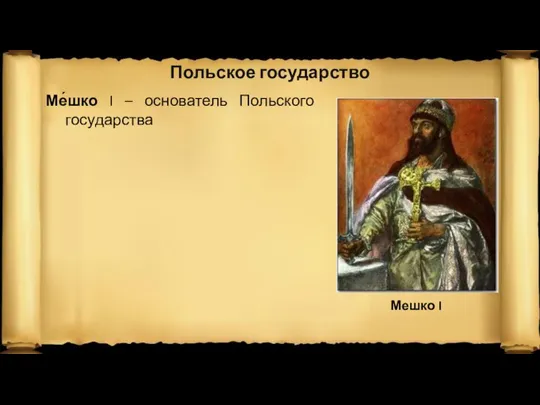 Польское государство

Ме́шко I – основатель Польского государства

Мешко I